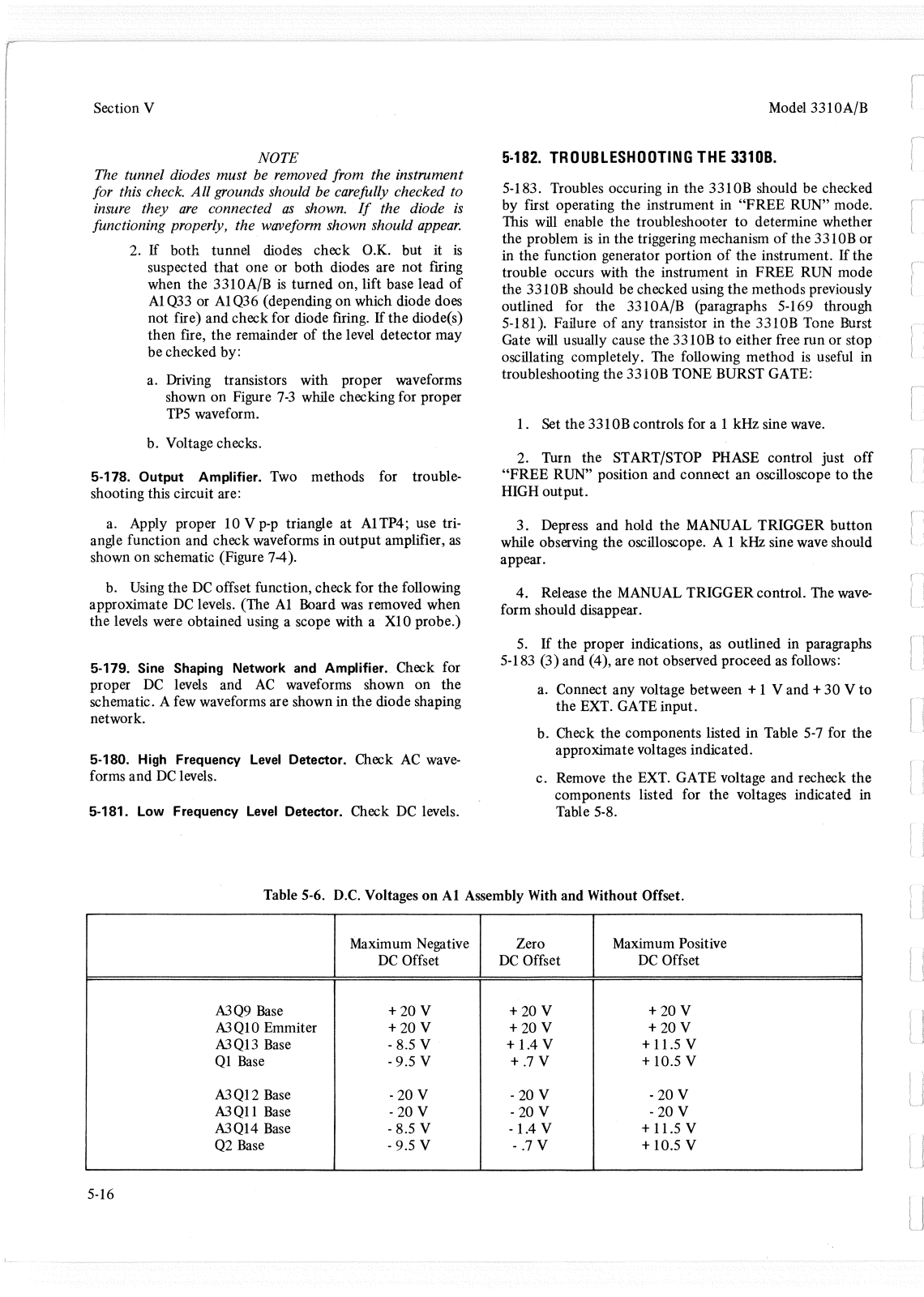 Section V

Model 3310A/B

NOTE
The tunnel diodes must be removed from the instrument for this check. All grounds should be carefully checked to insure they are connected as shown. If the diode is functioning properly, the waveform shown should appear.

2. If both tunnel diodes check O.K. but it is suspected that one or both diodes are not firing when the 3310A/B is turned on, lift base lead of A1Q33 or A1Q36 (depending on which diode does not fire) and check for diode firing. If the diode(s) then fire, the remainder of the level detector may be checked by:

a. Driving transistors with proper waveforms shown on Figure 7-3 while checking for proper TP5 waveform.

b. Voltage checks.

5-178. Output Amplifier. Two methods for troubleshooting this circuit are:

a. Apply proper 10 V p-p triangle at A1TP4; use triangle function and check waveforms in output amplifier, as shown on schematic (Figure 7-4).

b. Using the DC offset function, check for the following approximate DC levels. (The A1 Board was removed when the levels were obtained using a scope with a X10 probe.)

5-179. Sine Shaping Network and Amplifier. Check for proper DC levels and AC waveforms shown on the schematic. A few waveforms are shown in the diode shaping network.

5-180. High Frequency Level Detector. Check AC waveforms and DC levels.

5-181. Low Frequency Level Detector. Check DC levels.

5-182. TROUBLESHOOTING THE 3310B.

5-183. Troubles occuring in the 3310B should be checked by first operating the instrument in "FREE RUN" mode. This will enable the troubleshooter to determine whether the problem is in the triggering mechanism of the 3310B or in the function generator portion of the instrument. If the trouble occurs with the instrument in FREE RUN mode the 3310B should be checked using the methods previously outlined for the 3310A/B (paragraphs 5-169 through 5-181). Failure of any transistor in the 3310B Tone Burst Gate will usually cause the 3310B to either free run or stop oscillating completely. The following method is useful in troubleshooting the 3310B TONE BURST GATE:

1. Set the 3310B controls for a 1 kHz sine wave.

2. Turn the START/STOP PHASE control just off "FREE RUN" position and connect an oscilloscope to the HIGH output.

3. Depress and hold the MANUAL TRIGGER button while observing the oscilloscope. A 1 kHz sine wave should appear.

4. Release the MANUAL TRIGGER control. The waveform should disappear.

5. If the proper indications, as outlined in paragraphs 5-183 (3) and (4), are not observed proceed as follows:

a. Connect any voltage between + 1 V and + 30 V to the EXT. GATE input.

b. Check the components listed in Table 5-7 for the approximate voltages indicated.

c. Remove the EXT. GATE voltage and recheck the components listed for the voltages indicated in Table 5-8.

Table 5-6. D.C. Voltages on A1 Assembly With and Without Offset.

| | Maximum Negative DC Offset | Zero DC Offset | Maximum Positive DC Offset |
|---|---|---|---|
| A3Q9 Base | + 20 V | + 20 V | + 20 V |
| A3Q10 Emmiter | + 20 V | + 20 V | + 20 V |
| A3Q13 Base | - 8.5 V | + 1.4 V | + 11.5 V |
| Q1 Base | - 9.5 V | + .7 V | + 10.5 V |
| A3Q12 Base | - 20 V | - 20 V | - 20 V |
| A3Q11 Base | - 20 V | - 20 V | - 20 V |
| A3Q14 Base | - 8.5 V | - 1.4 V | + 11.5 V |
| Q2 Base | - 9.5 V | - .7 V | + 10.5 V |

5-16